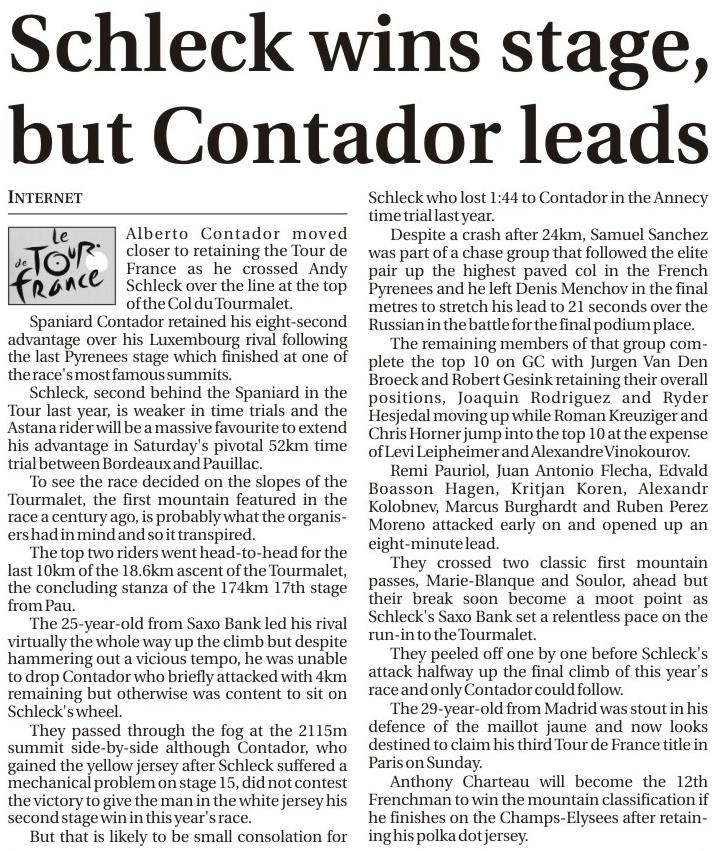 Schleck wins stage, but Contador leads

INTERNET

le Tour de France

Alberto Contador moved closer to retaining the Tour de France as he crossed Andy Schleck over the line at the top of the Col du Tourmalet.

Spaniard Contador retained his eight-second advantage over his Luxembourg rival following the last Pyrenees stage which finished at one of the race's most famous summits.

Schleck, second behind the Spaniard in the Tour last year, is weaker in time trials and the Astana rider will be a massive favourite to extend his advantage in Saturday's pivotal 52km time trial between Bordeaux and Pauillac.

To see the race decided on the slopes of the Tourmalet, the first mountain featured in the race a century ago, is probably what the organisers had in mind and so it transpired.

The top two riders went head-to-head for the last 10km of the 18.6km ascent of the Tourmalet, the concluding stanza of the 174km 17th stage from Pau.

The 25-year-old from Saxo Bank led his rival virtually the whole way up the climb but despite hammering out a vicious tempo, he was unable to drop Contador who briefly attacked with 4km remaining but otherwise was content to sit on Schleck's wheel.

They passed through the fog at the 2115m summit side-by-side although Contador, who gained the yellow jersey after Schleck suffered a mechanical problem on stage 15, did not contest the victory to give the man in the white jersey his second stage win in this year's race.

But that is likely to be small consolation for Schleck who lost 1:44 to Contador in the Annecy time trial last year.

Despite a crash after 24km, Samuel Sanchez was part of a chase group that followed the elite pair up the highest paved col in the French Pyrenees and he left Denis Menchov in the final metres to stretch his lead to 21 seconds over the Russian in the battle for the final podium place.

The remaining members of that group complete the top 10 on GC with Jurgen Van Den Broeck and Robert Gesink retaining their overall positions, Joaquin Rodriguez and Ryder Hesjedal moving up while Roman Kreuziger and Chris Horner jump into the top 10 at the expense of Levi Leipheimer and Alexandre Vinokourov.

Remi Pauriol, Juan Antonio Flecha, Edvald Boasson Hagen, Kritjan Koren, Alexandr Kolobnev, Marcus Burghardt and Ruben Perez Moreno attacked early on and opened up an eight-minute lead.

They crossed two classic first mountain passes, Marie-Blanque and Soulor, ahead but their break soon become a moot point as Schleck's Saxo Bank set a relentless pace on the run-in to the Tourmalet.

They peeled off one by one before Schleck's attack halfway up the final climb of this year's race and only Contador could follow.

The 29-year-old from Madrid was stout in his defence of the maillot jaune and now looks destined to claim his third Tour de France title in Paris on Sunday.

Anthony Charteau will become the 12th Frenchman to win the mountain classification if he finishes on the Champs-Elysees after retaining his polka dot jersey.